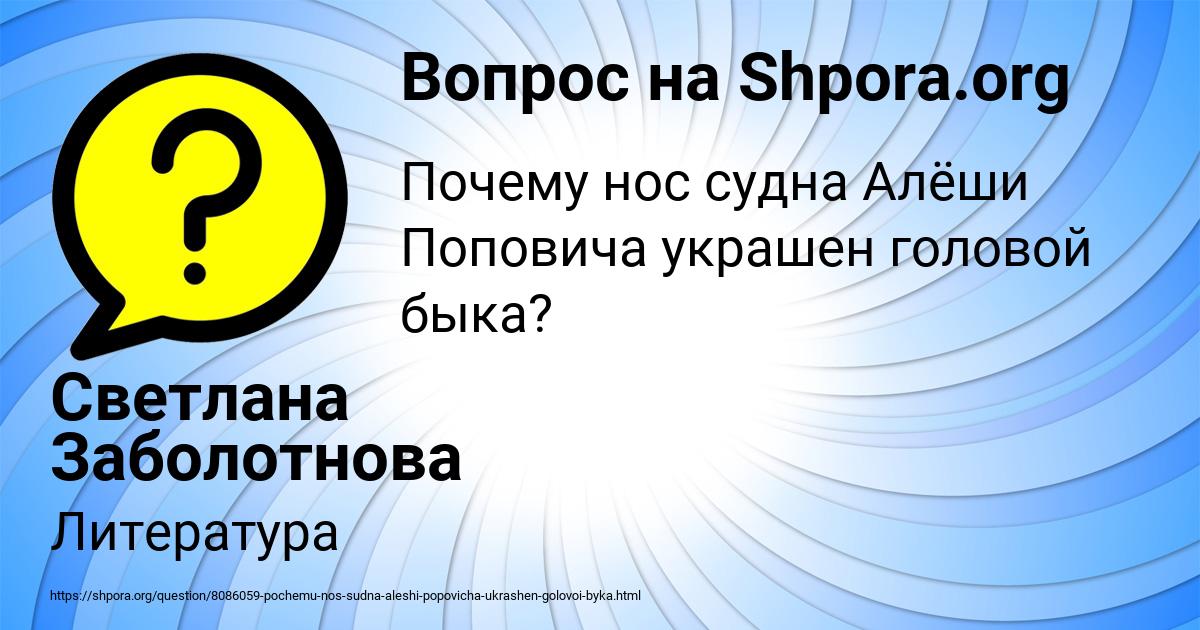 Вопрос на Shpora.org

Почему нос судна Алёши Поповича украшен головой быка?

Светлана Заболотнова

Литература

https://shpora.org/question/8086059-pochemu-nos-sudna-aleshi-popovicha-ukrashen-golovoi-byka.html